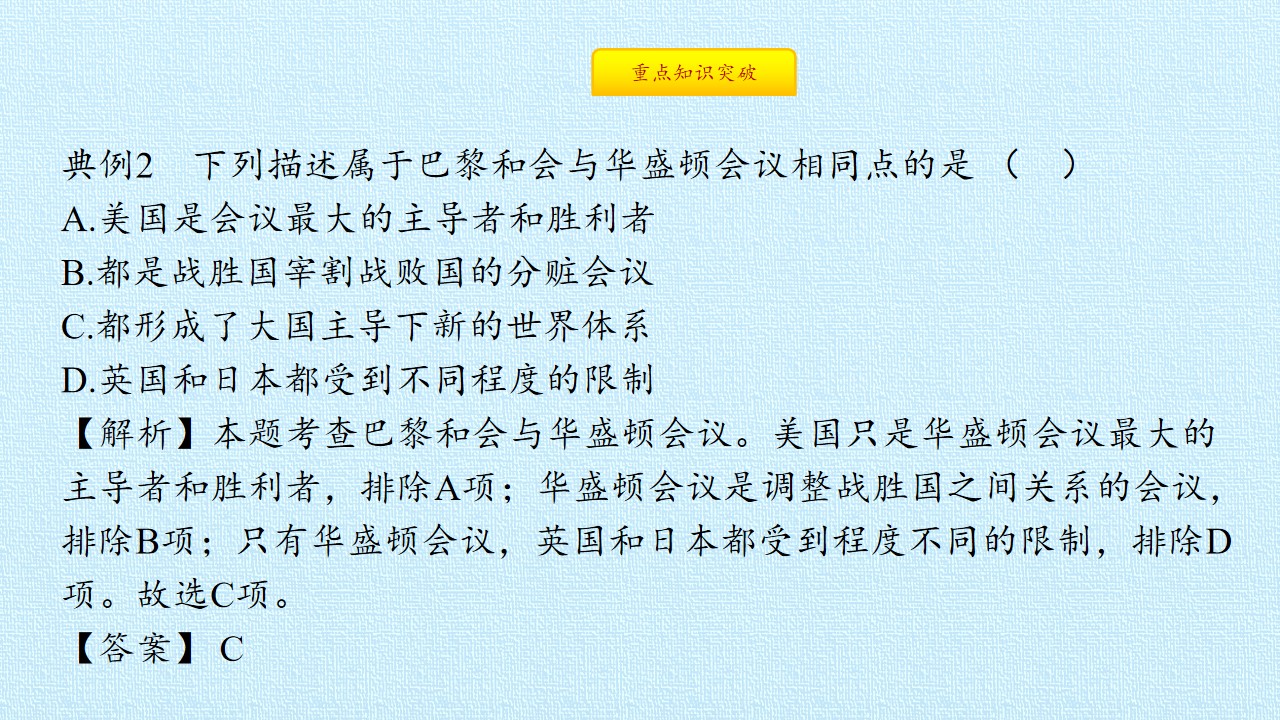 重点知识突破

典例2 下列描述属于巴黎和会与华盛顿会议相同点的是（ ）
A.美国是会议最大的主导者和胜利者
B.都是战胜国宰割战败国的分赃会议
C.都形成了大国主导下新的世界体系
D.英国和日本都受到不同程度的限制

【解析】本题考查巴黎和会与华盛顿会议。美国只是华盛顿会议最大的主导者和胜利者，排除A项；华盛顿会议是调整战胜国之间关系的会议，排除B项；只有华盛顿会议，英国和日本都受到程度不同的限制，排除D项。故选C项。

【答案】C